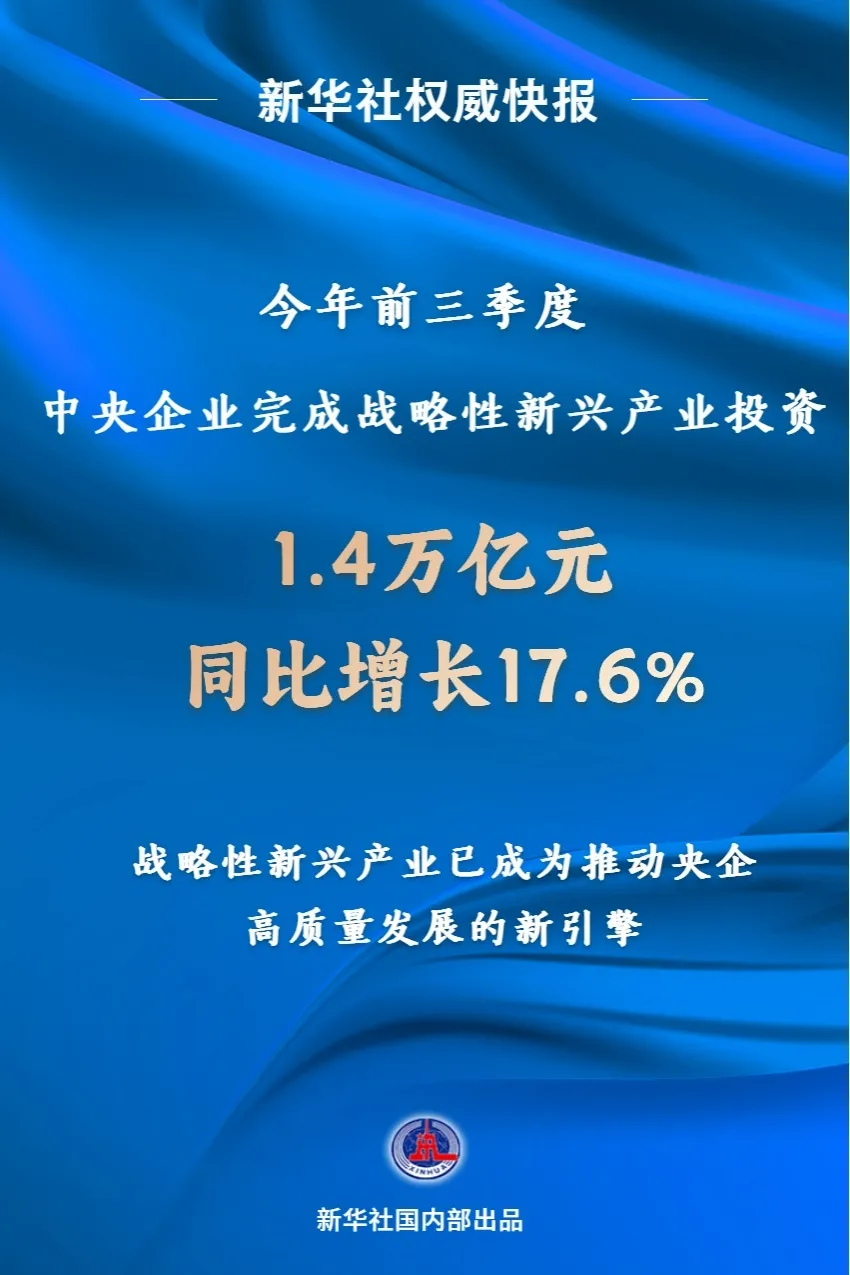 新华社权威快报

今年前三季度

中央企业完成战略性新兴产业投资

1.4万亿元

同比增长17.6%

战略性新兴产业已成为推动央企高质量发展的新引擎

XINHUA

新华社国内部出品